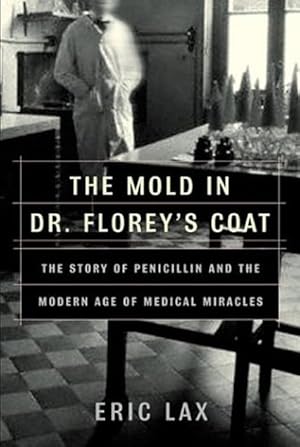 THE MOLD IN
DR. FLOREY'S COAT

THE STORY OF PENICILLIN AND THE
MODERN AGE OF MEDICAL MIRACLES

ERIC LAX